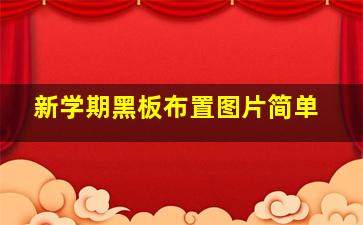 新学期黑板布置图片简单